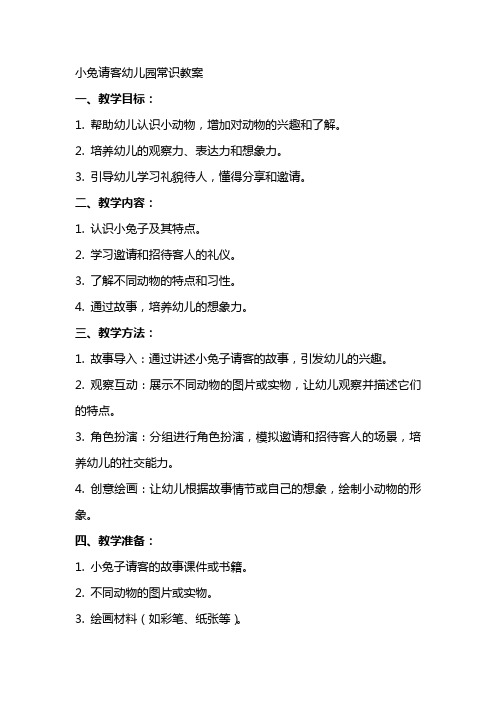 小兔请客幼儿园常识教案

一、教学目标：

1. 帮助幼儿认识小动物，增加对动物的兴趣和了解。

2. 培养幼儿的观察力、表达力和想象力。

3. 引导幼儿学习礼貌待人，懂得分享和邀请。

二、教学内容：

1. 认识小兔子及其特点。

2. 学习邀请和招待客人的礼仪。

3. 了解不同动物的特点和习性。

4. 通过故事，培养幼儿的想象力。

三、教学方法：

1. 故事导入：通过讲述小兔子请客的故事，引发幼儿的兴趣。

2. 观察互动：展示不同动物的图片或实物，让幼儿观察并描述它们的特点。

3. 角色扮演：分组进行角色扮演，模拟邀请和招待客人的场景，培养幼儿的社交能力。

4. 创意绘画：让幼儿根据故事情节或自己的想象，绘制小动物的形象。

四、教学准备：

1. 小兔子请客的故事课件或书籍。

2. 不同动物的图片或实物。

3. 绘画材料（如彩笔、纸张等）。